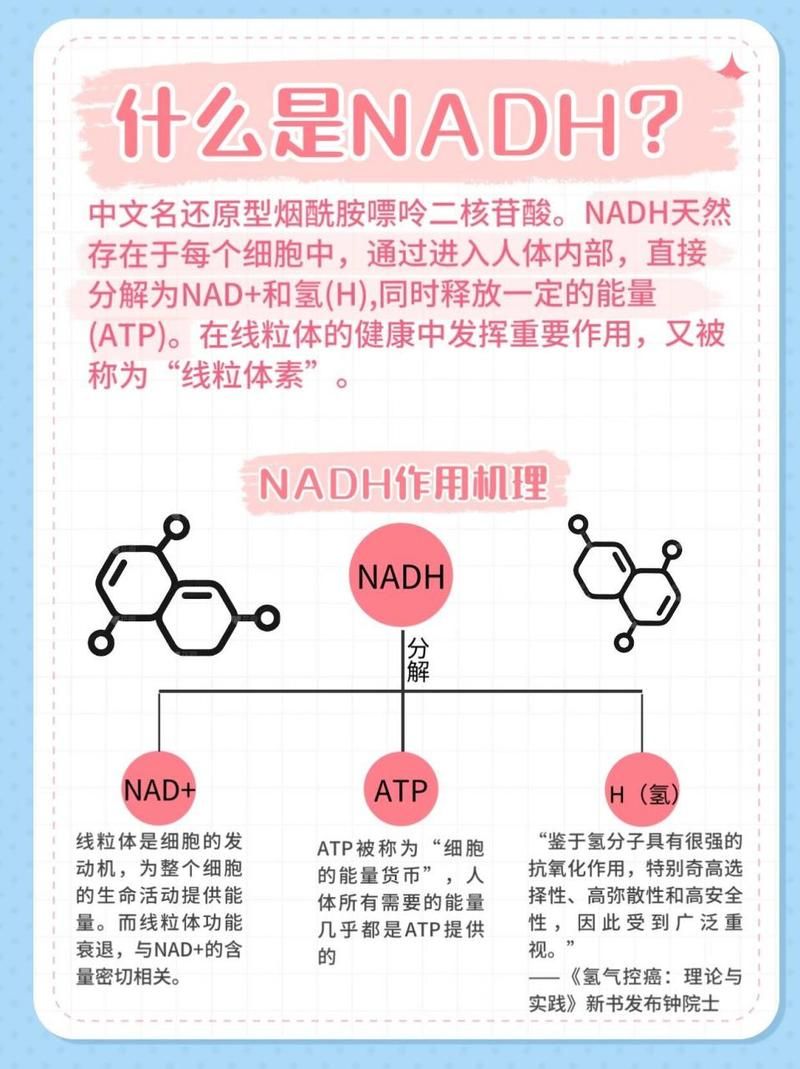 什么是NADH？

中文名还原型烟酰胺嘌呤二核苷酸。NADH天然存在于每个细胞中，通过进入人体内部，直接分解为NAD+和氢(H),同时释放一定的能量(ATP)。在线粒体的健康中发挥重要作用，又被称为“线粒体素”。

NADH作用机理

NADH

分解

NAD+

ATP

H（氢）

线粒体是细胞的发动机，为整个细胞的生命活动提供能量。而线粒体功能衰退，与NAD+的含量密切相关。

ATP被称为“细胞的能量货币”，人体所有需要的能量几乎都是ATP提供的

“鉴于氢分子具有很强的抗氧化作用，特别奇高选择性、高弥散性和高安全性，因此受到广泛重视。”
——《氢气控癌：理论与实践》新书发布钟院士